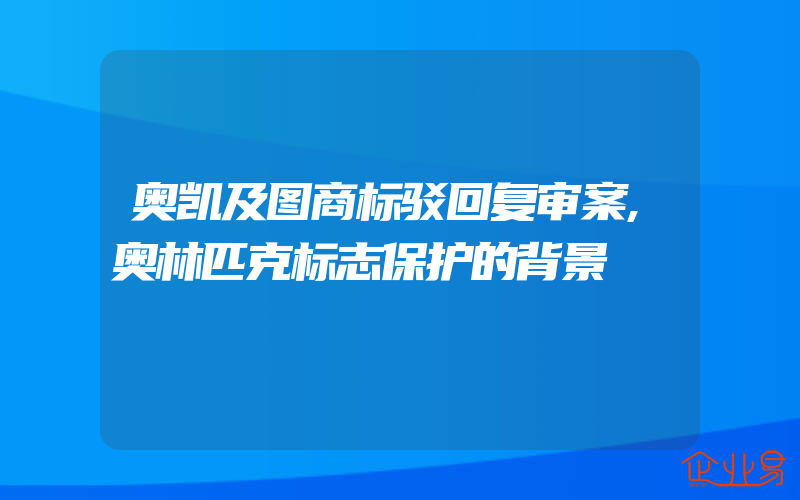 奥凯及图商标驳回复审案,奥林匹克标志保护的背景

企业易